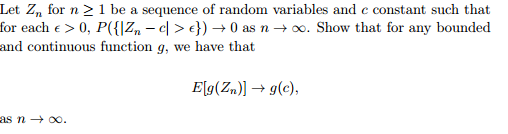 Let $Z_n$ for $n \geq 1$ be a sequence of random variables and $c$ constant such that for each $\epsilon > 0$, $P(\{|Z_n - c| > \epsilon\}) \to 0$ as $n \to \infty$. Show that for any bounded and continuous function $g$, we have that

$$E[g(Z_n)] \to g(c),$$

as $n \to \infty$.